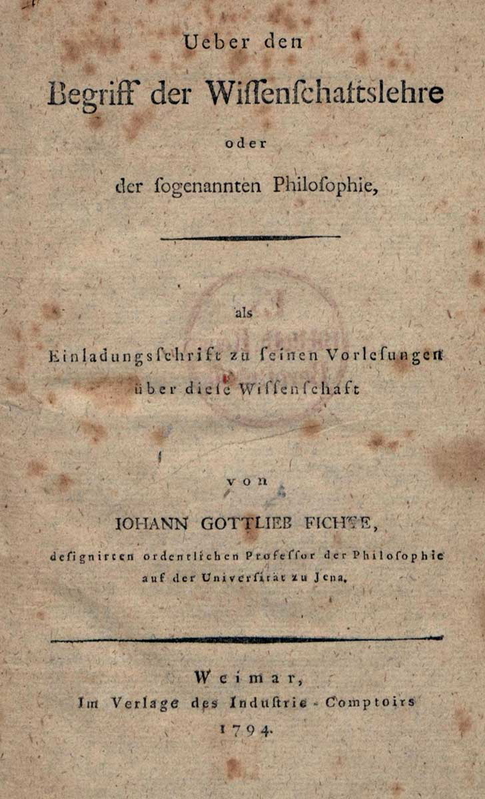 Ueber den

Begriff der Wissenschaftslehre

oder

der sogenannten Philosophie,

als

Einladungsschrift zu seinen Vorlesungen über diese Wissenschaft

von

IOHANN GOTTLIEB FICHTE,

designirten ordentlichen Professor der Philosophie auf der Universität zu Jena.

Weimar,
Im Verlage des Industrie-Comptoirs
1794.